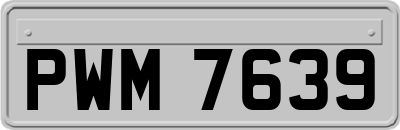 PWM 7639